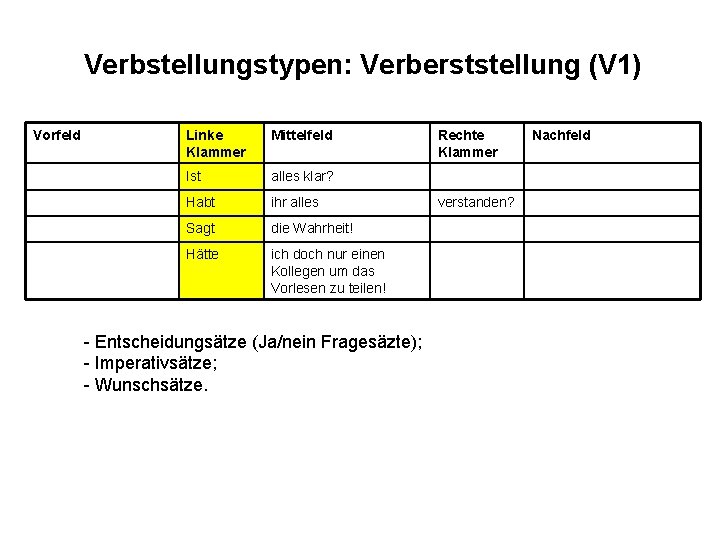 Verbstellungstypen: Verberststellung (V1)

| Vorfeld | Linke Klammer | Mittelfeld | Rechte Klammer | Nachfeld |
|---|---|---|---|---|
| | Ist | alles klar? | | |
| | Habt | ihr alles | verstanden? | |
| | Sagt | die Wahrheit! | | |
| | Hätte | ich doch nur einen Kollegen um das Vorlesen zu teilen! | | |

- Entscheidungsätze (Ja/nein Fragesäzte);
- Imperativsätze;
- Wunschsätze.